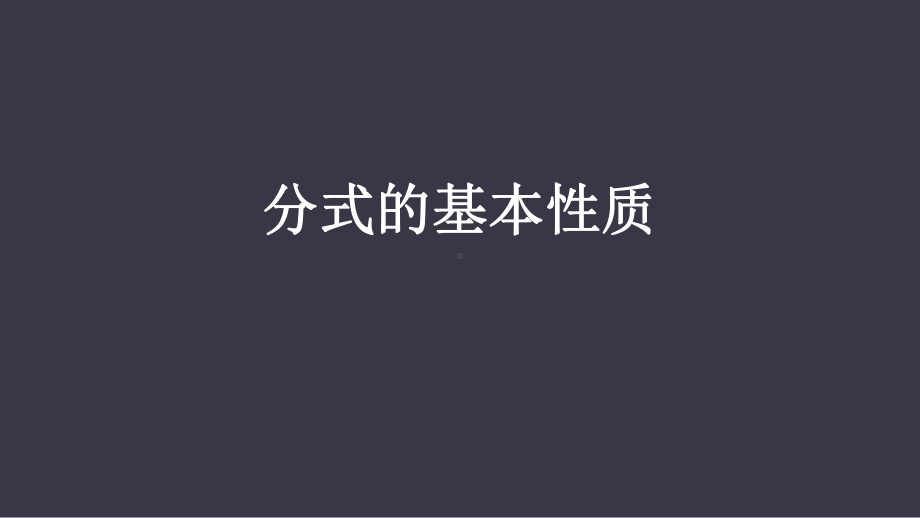 分式的基本性质